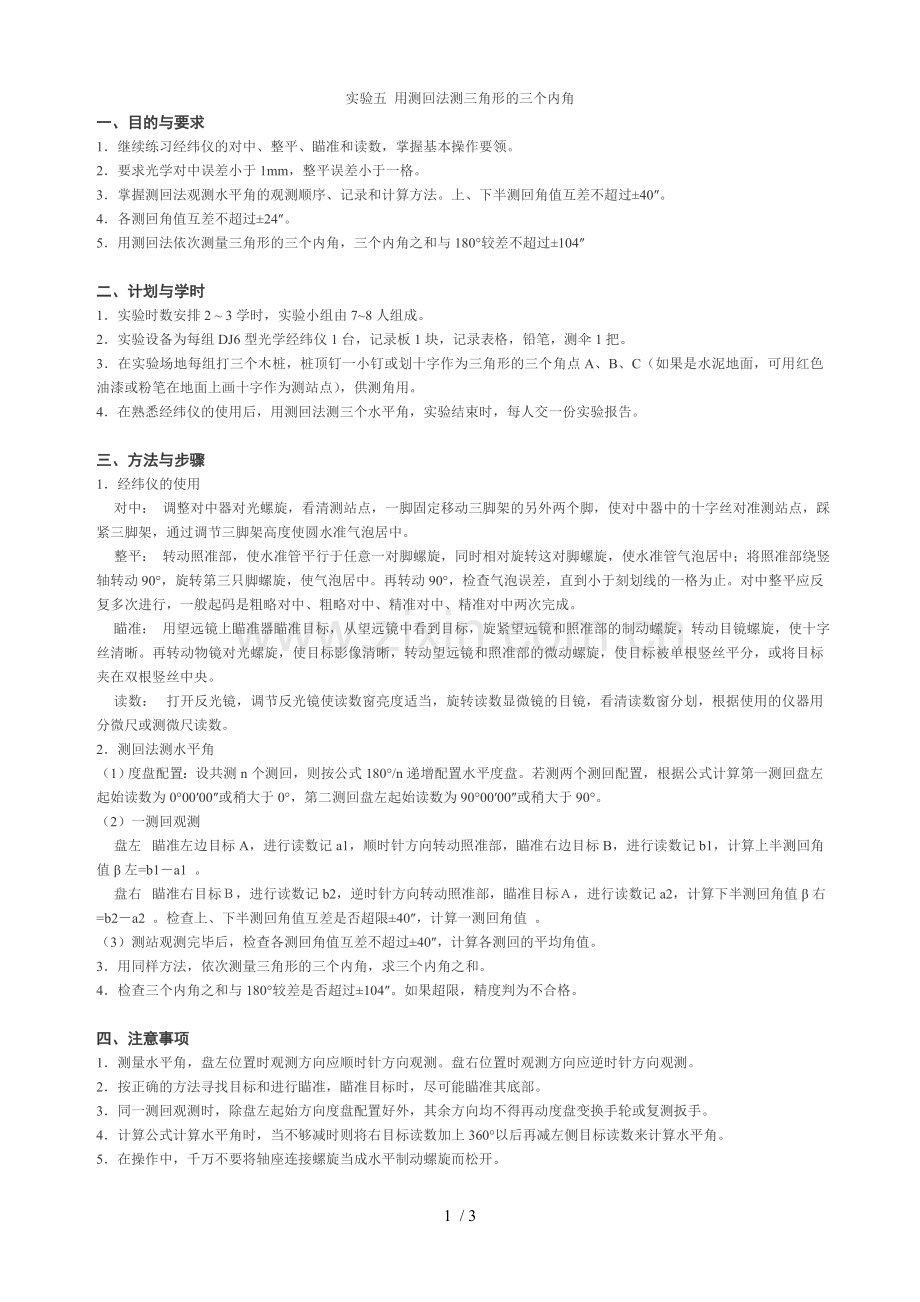 实验五 用测回法测三角形的三个内角

一、目的与要求
1．继续练习经纬仪的对中、整平、瞄准和读数，掌握基本操作要领。
2．要求光学对中误差小于 1mm，整平误差小于一格。
3．掌握测回法观测水平角的观测顺序、记录和计算方法。上、下半测回角值互差不超过±40″。
4．各测回角值互差不超过±24″。
5．用测回法依次测量三角形的三个内角，三个内角之和与 180°较差不超过±104″

二、计划与学时
1．实验时数安排 2～3 学时，实验小组由 7~8 人组成。
2．实验设备为每组 DJ6 型光学经纬仪 1 台，记录板 1 块，记录表格，铅笔，测伞 1 把。
3．在实验场地每组打三个木桩，桩顶钉一小钉或划十字作为三角形的三个角点 A、B、C（如果是水泥地面，可用红色油漆或粉笔在地面上画十字作为测站点），供测角用。
4．在熟悉经纬仪的使用后，用测回法测三个水平角，实验结束时，每人交一份实验报告。

三、方法与步骤
1．经纬仪的使用
对中： 调整对中器对光螺旋，看清测站点，一脚固定移动三脚架的另外两个脚，使对中器中的十字丝对准测站点，踩紧三脚架，通过调节三脚架高度使圆水准气泡居中。
整平： 转动照准部，使水准管平行于任意一对脚螺旋，同时相对旋转这对脚螺旋，使水准管气泡居中；将照准部绕竖轴转动 90°，旋转第三只脚螺旋，使气泡居中。再转动 90°，检查气泡误差，直到小于刻划线的一格为止。对中整平应反复多次进行，一般起码是粗略对中、粗略对中、精准对中、精准对中两次完成。
瞄准： 用望远镜上瞄准器瞄准目标，从望远镜中看到目标，旋紧望远镜和照准部的制动螺旋，转动目镜螺旋，使十字丝清晰。再转动物镜对光螺旋，使目标影像清晰，转动望远镜和照准部的微动螺旋，使目标被单根竖丝平分，或将目标夹在双根竖丝中央。
读数： 打开反光镜，调节反光镜使读数窗亮度适当，旋转读数显微镜的目镜，看清读数窗分划，根据使用的仪器用分微尺或测微尺读数。
2．测回法测水平角
（1）度盘配置：设共测 n 个测回，则按公式 180°/n 递增配置水平度盘。若测两个测回配置，根据公式计算第一测回盘左起始读数为 0°00′00″或稍大于 0°，第二测回盘左起始读数为 90°00′00″或稍大于 90°。
（2）一测回观测
盘左 瞄准左边目标 A，进行读数记 a1，顺时针方向转动照准部，瞄准右边目标 B，进行读数记 b1，计算上半测回角值 β 左=b1－a1 。
盘右 瞄准右目标 B，进行读数记 b2，逆时针方向转动照准部，瞄准目标 A，进行读数记 a2，计算下半测回角值 β 右=b2－a2 。检查上、下半测回角值互差是否超限±40″，计算一测回角值 。
（3）测站观测完毕后，检查各测回角值互差不超过±40″，计算各测回的平均角值。
3．用同样方法，依次测量三角形的三个内角，求三个内角之和。
4．检查三个内角之和与 180°较差是否超过±104″。如果超限，精度判为不合格。

四、注意事项
1．测量水平角，盘左位置时观测方向应顺时针方向观测。盘右位置时观测方向应逆时针方向观测。
2．按正确的方法寻找目标和进行瞄准，瞄准目标时，尽可能瞄准其底部。
3．同一测回观测时，除盘左起始方向度盘配置好外，其余方向均不得再动度盘变换手轮或复测扳手。
4．计算公式计算水平角时，当不够减时则将右目标读数加上 360°以后再减左侧目标读数来计算水平角。
5．在操作中，千万不要将轴座连接螺旋当成水平制动螺旋而松开。

1 / 3